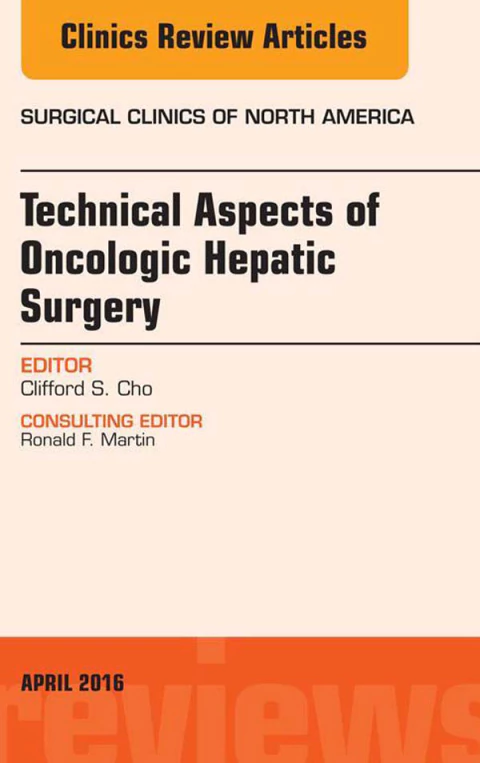 Clinics Review Articles

SURGICAL CLINICS OF NORTH AMERICA

Technical Aspects of Oncologic Hepatic Surgery

EDITOR
Clifford S. Cho

CONSULTING EDITOR
Ronald F. Martin

APRIL 2016

reviews